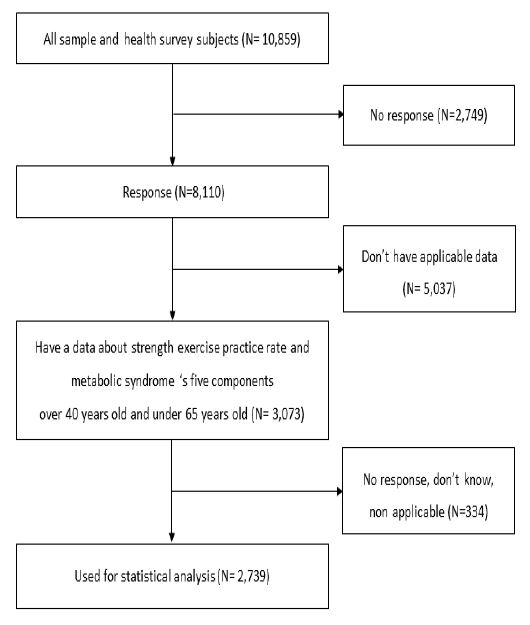 All sample and health survey subjects (N= 10,859)

No response (N=2,749)

Response (N=8,110)

Don't have applicable data (N= 5,037)

Have a data about strength exercise practice rate and metabolic syndrome 's five components over 40 years old and under 65 years old (N= 3,073)

No response, don't know, non applicable (N=334)

Used for statistical analysis (N= 2,739)